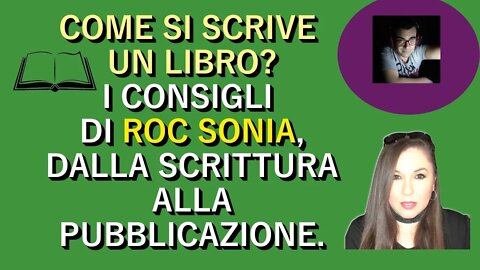 COME SI SCRIVE UN LIBRO?
I CONSIGLI DI ROC SONIA, DALLA SCRITTURA ALLA PUBBLICAZIONE.